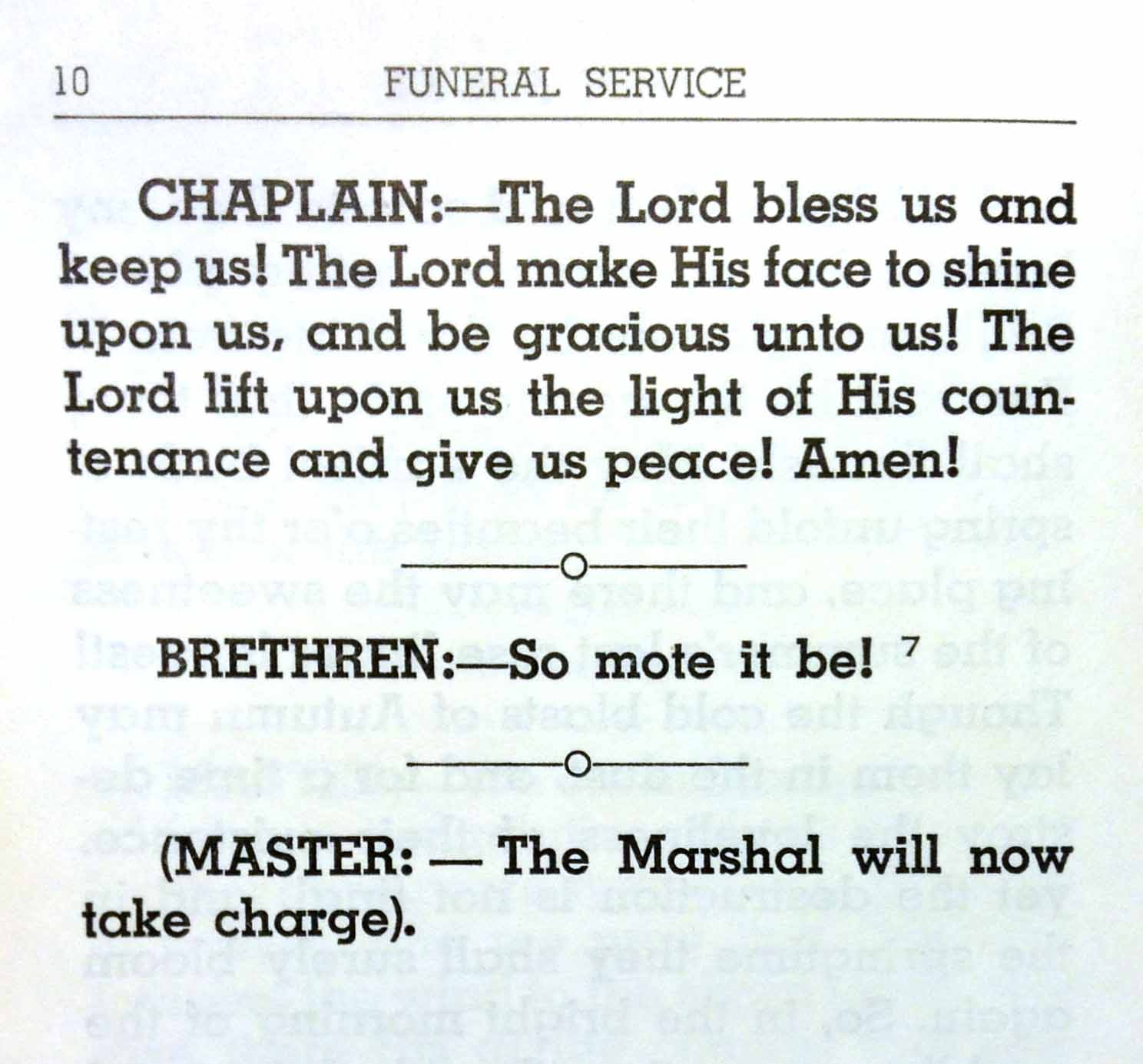 10 FUNERAL SERVICE

CHAPLAIN:—The Lord bless us and keep us! The Lord make His face to shine upon us, and be gracious unto us! The Lord lift upon us the light of His countenance and give us peace! Amen!

BRETHREN:—So mote it be! $^7$

(MASTER: — The Marshal will now take charge).